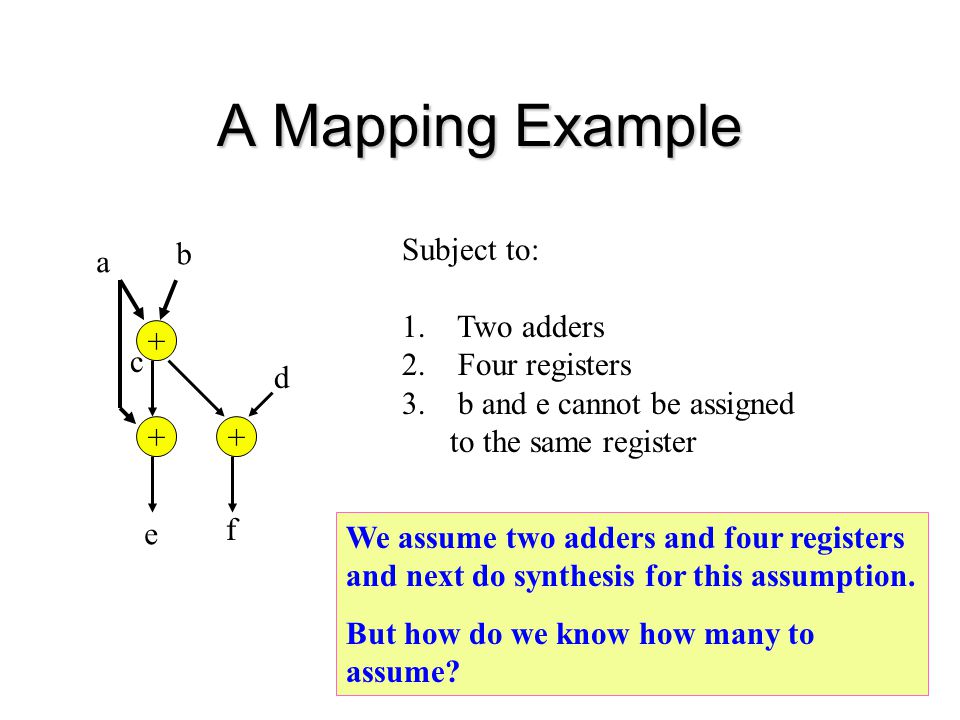 A Mapping Example

a b + c d + + e f

Subject to:

1. Two adders
2. Four registers
3. b and e cannot be assigned to the same register

We assume two adders and four registers and next do synthesis for this assumption.

But how do we know how many to assume?